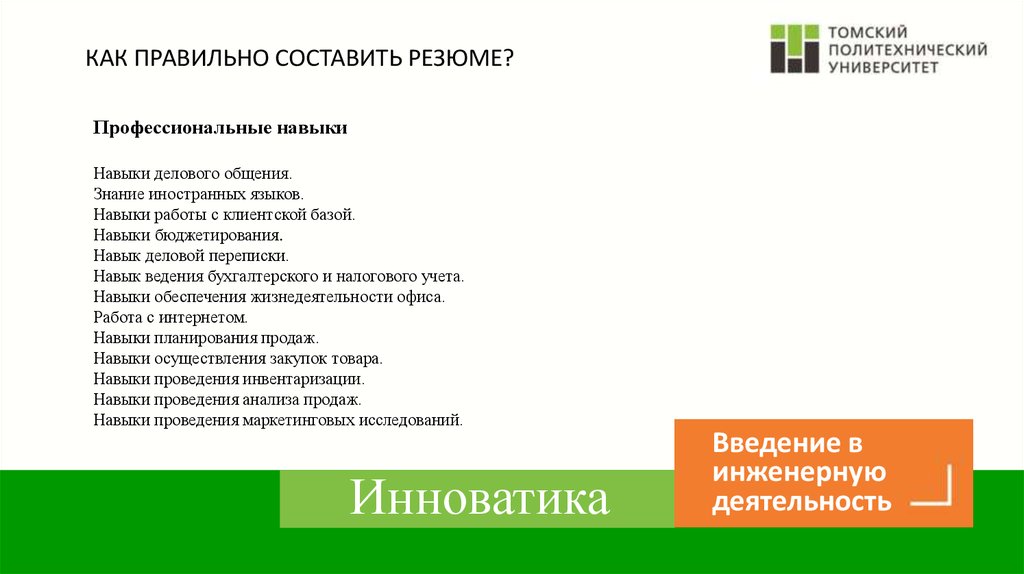 КАК ПРАВИЛЬНО СОСТАВИТЬ РЕЗЮМЕ?

ТОМСКИЙ ПОЛИТЕХНИЧЕСКИЙ УНИВЕРСИТЕТ

Профессиональные навыки

Навыки делового общения.
Знание иностранных языков.
Навыки работы с клиентской базой.
Навыки бюджетирования.
Навык деловой переписки.
Навык ведения бухгалтерского и налогового учета.
Навыки обеспечения жизнедеятельности офиса.
Работа с интернетом.
Навыки планирования продаж.
Навыки осуществления закупок товара.
Навыки проведения инвентаризации.
Навыки проведения анализа продаж.
Навыки проведения маркетинговых исследований.

Инноватика

Введение в инженерную деятельность